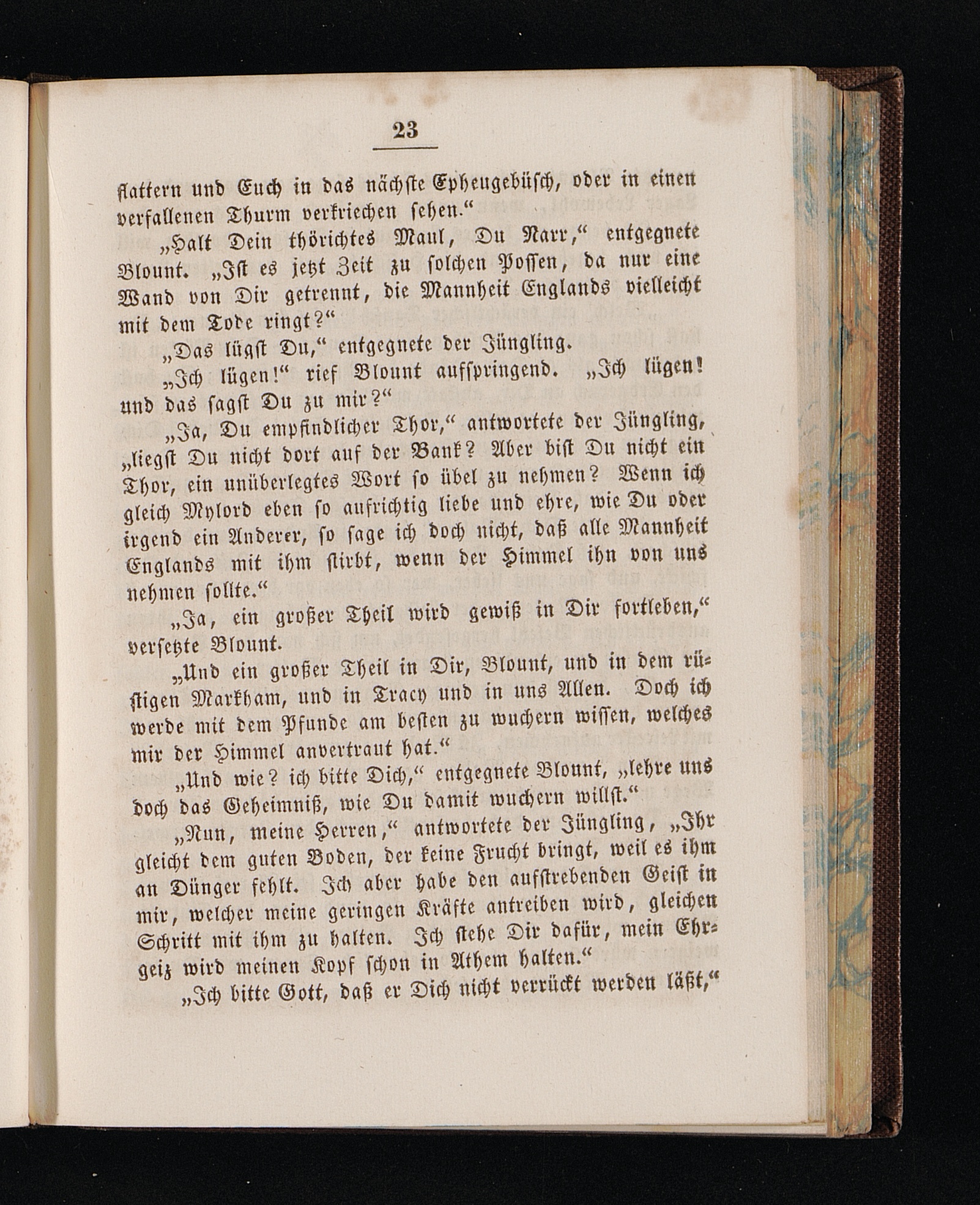 23

flattern und Euch in das nächste Epheugebüsch, oder in einen verfallenen Thurm verkriechen sehen.“

„Halt Dein thörichtes Maul, Du Narr,“ entgegnete Blount. „Ist es jetzt Zeit zu solchen Possen, da nur eine Wand von Dir getrennt, die Mannheit Englands vielleicht mit dem Tode ringt?“

„Das lügst Du,“ entgegnete der Jüngling.

„Ich lügen!“ rief Blount aufspringend. „Ich lügen! und das sagst Du zu mir?“

„Ja, Du empfindlicher Thor,“ antwortete der Jüngling, „liegst Du nicht dort auf der Bank? Aber bist Du nicht ein Thor, ein unüberlegtes Wort so übel zu nehmen? Wenn ich gleich Mylord eben so aufrichtig liebe und ehre, wie Du oder irgend ein Anderer, so sage ich doch nicht, daß alle Mannheit Englands mit ihm stirbt, wenn der Himmel ihn von uns nehmen sollte.“

„Ja, ein großer Theil wird gewiß in Dir fortleben,“ versetzte Blount.

„Und ein großer Theil in Dir, Blount, und in dem rüstigen Markham, und in Tracy und in uns Allen. Doch ich werde mit dem Pfunde am besten zu wuchern wissen, welches mir der Himmel anvertraut hat.“

„Und wie? ich bitte Dich,“ entgegnete Blount, „lehre uns doch das Geheimniß, wie Du damit wuchern willst.“

„Nun, meine Herren,“ antwortete der Jüngling, „Ihr gleicht dem guten Boden, der keine Frucht bringt, weil es ihm an Dünger fehlt. Ich aber habe den aufstrebenden Geist in mir, welcher meine geringen Kräfte antreiben wird, gleichen Schritt mit ihm zu halten. Ich stehe Dir dafür, mein Ehrgeiz wird meinen Kopf schon in Athem halten.“

„Ich bitte Gott, daß er Dich nicht verrückt werden läßt,“